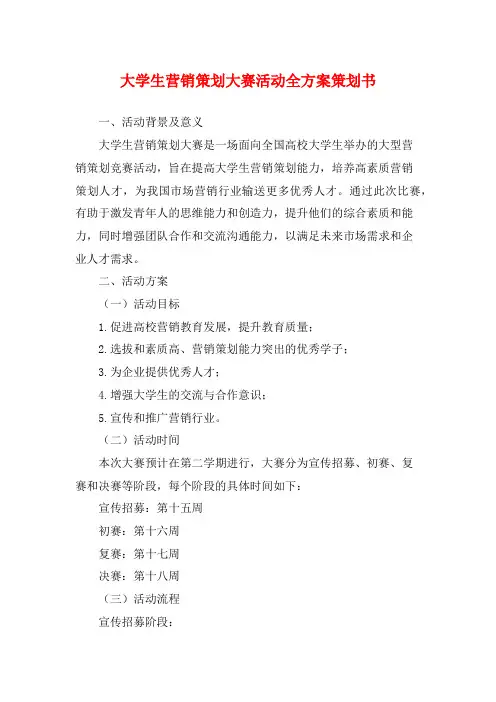 大学生营销策划大赛活动全方案策划书

一、活动背景及意义

大学生营销策划大赛是一场面向全国高校大学生举办的大型营销策划竞赛活动，旨在提高大学生营销策划能力，培养高素质营销策划人才，为我国市场营销行业输送更多优秀人才。通过此次比赛，有助于激发青年人的思维能力和创造力，提升他们的综合素质和能力，同时增强团队合作和交流沟通能力，以满足未来市场需求和企业人才需求。

二、活动方案

（一）活动目标

1.促进高校营销教育发展，提升教育质量；

2.选拔和素质高、营销策划能力突出的优秀学子；

3.为企业提供优秀人才；

4.增强大学生的交流与合作意识；

5.宣传和推广营销行业。

（二）活动时间

本次大赛预计在第二学期进行，大赛分为宣传招募、初赛、复赛和决赛等阶段，每个阶段的具体时间如下：

宣传招募：第十五周

初赛：第十六周

复赛：第十七周

决赛：第十八周

（三）活动流程

宣传招募阶段：